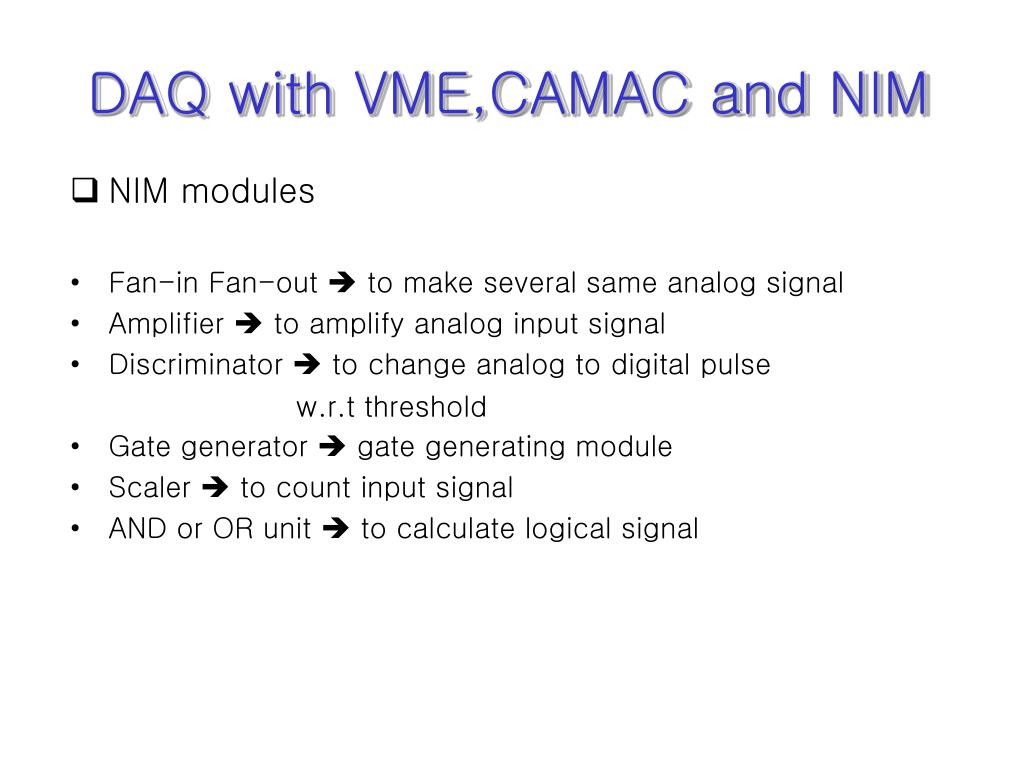 DAQ with VME,CAMAC and NIM

❑ NIM modules

• Fan-in Fan-out ➔ to make several same analog signal
• Amplifier ➔ to amplify analog input signal
• Discriminator ➔ to change analog to digital pulse w.r.t threshold
• Gate generator ➔ gate generating module
• Scaler ➔ to count input signal
• AND or OR unit ➔ to calculate logical signal